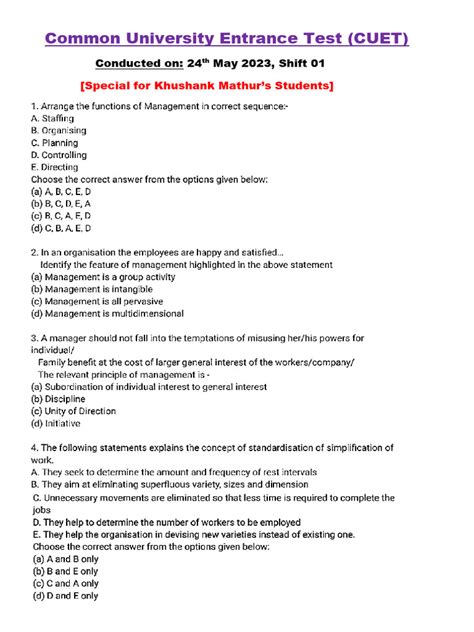 Common University Entrance Test (CUET)

Conducted on: 24$^{th}$ May 2023, Shift 01

[Special for Khushank Mathur's Students]

1. Arrange the functions of Management in correct sequence:-
A. Staffing
B. Organising
C. Planning
D. Controlling
E. Directing
Choose the correct answer from the options given below:
(a) A, B, C, E, D
(b) B, C, D, E, A
(c) B, C, A, E, D
(d) C, B, A, E, D

2. In an organisation the employees are happy and satisfied...
Identify the feature of management highlighted in the above statement
(a) Management is a group activity
(b) Management is intangible
(c) Management is all pervasive
(d) Management is multidimensional

3. A manager should not fall into the temptations of misusing her/his powers for individual/
Family benefit at the cost of larger general interest of the workers/company/
The relevant principle of management is -
(a) Subordination of individual interest to general interest
(b) Discipline
(c) Unity of Direction
(d) Initiative

4. The following statements explains the concept of standardisation of simplification of work.
A. They seek to determine the amount and frequency of rest intervals
B. They aim at eliminating superfluous variety, sizes and dimension
C. Unnecessary movements are eliminated so that less time is required to complete the jobs
D. They help to determine the number of workers to be employed
E. They help the organisation in devising new varieties instead of existing one.
Choose the correct answer from the options given below:
(a) A and B only
(b) B and E only
(c) C and A only
(d) D and E only